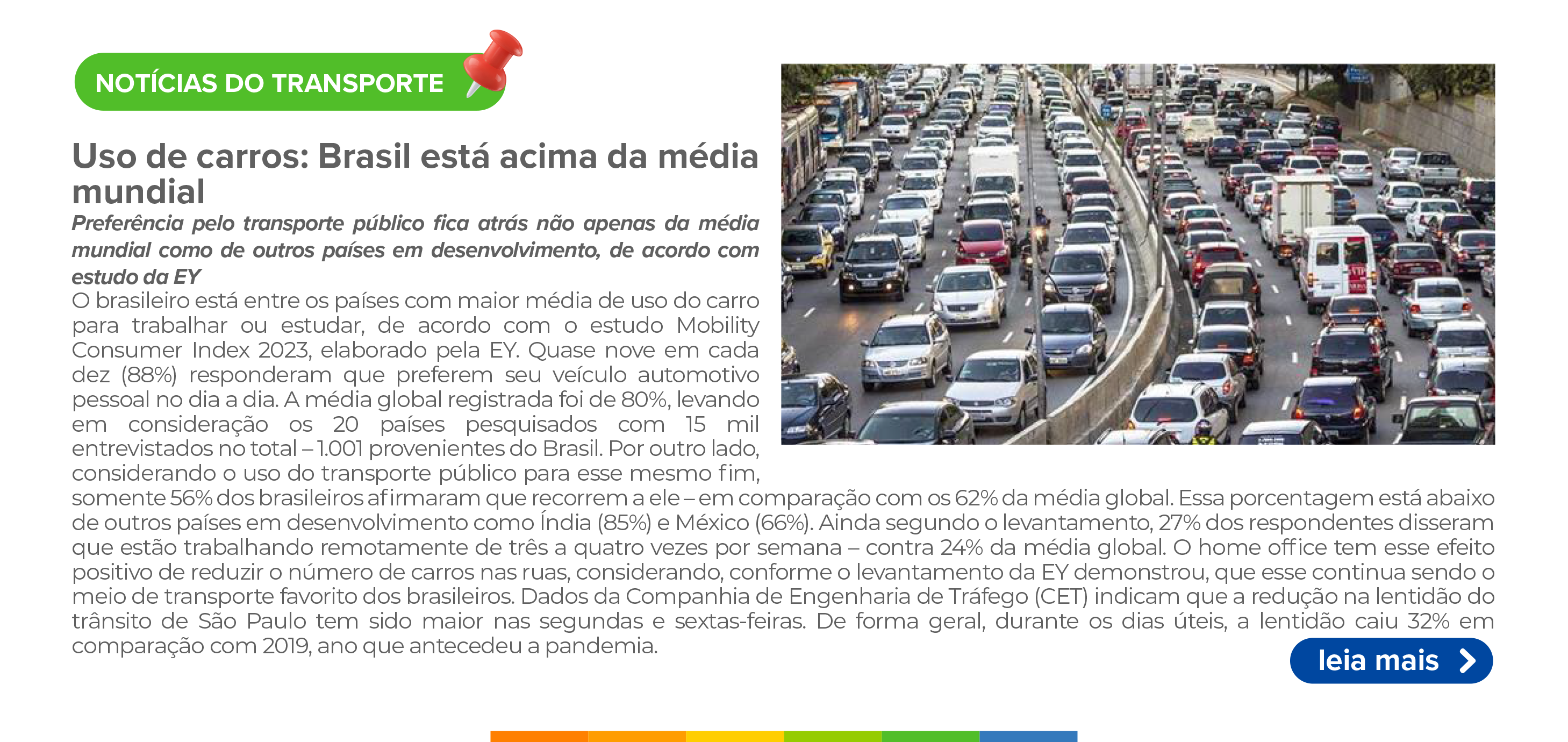 NOTÍCIAS DO TRANSPORTE

Uso de carros: Brasil está acima da média mundial

Preferência pelo transporte público fica atrás não apenas da média mundial como de outros países em desenvolvimento, de acordo com estudo da EY

O brasileiro está entre os países com maior média de uso do carro para trabalhar ou estudar, de acordo com o estudo Mobility Consumer Index 2023, elaborado pela EY. Quase nove em cada dez (88%) responderam que preferem seu veículo automotivo pessoal no dia a dia. A média global registrada foi de 80%, levando em consideração os 20 países pesquisados com 15 mil entrevistados no total – 1.001 provenientes do Brasil. Por outro lado, considerando o uso do transporte público para esse mesmo fim, somente 56% dos brasileiros afirmaram que recorrem a ele – em comparação com os 62% da média global. Essa porcentagem está abaixo de outros países em desenvolvimento como Índia (85%) e México (66%). Ainda segundo o levantamento, 27% dos respondentes disseram que estão trabalhando remotamente de três a quatro vezes por semana – contra 24% da média global. O home office tem esse efeito positivo de reduzir o número de carros nas ruas, considerando, conforme o levantamento da EY demonstrou, que esse continua sendo o meio de transporte favorito dos brasileiros. Dados da Companhia de Engenharia de Tráfego (CET) indicam que a redução na lentidão do trânsito de São Paulo tem sido maior nas segundas e sextas-feiras. De forma geral, durante os dias úteis, a lentidão caiu 32% em comparação com 2019, ano que antecedeu a pandemia.

leia mais